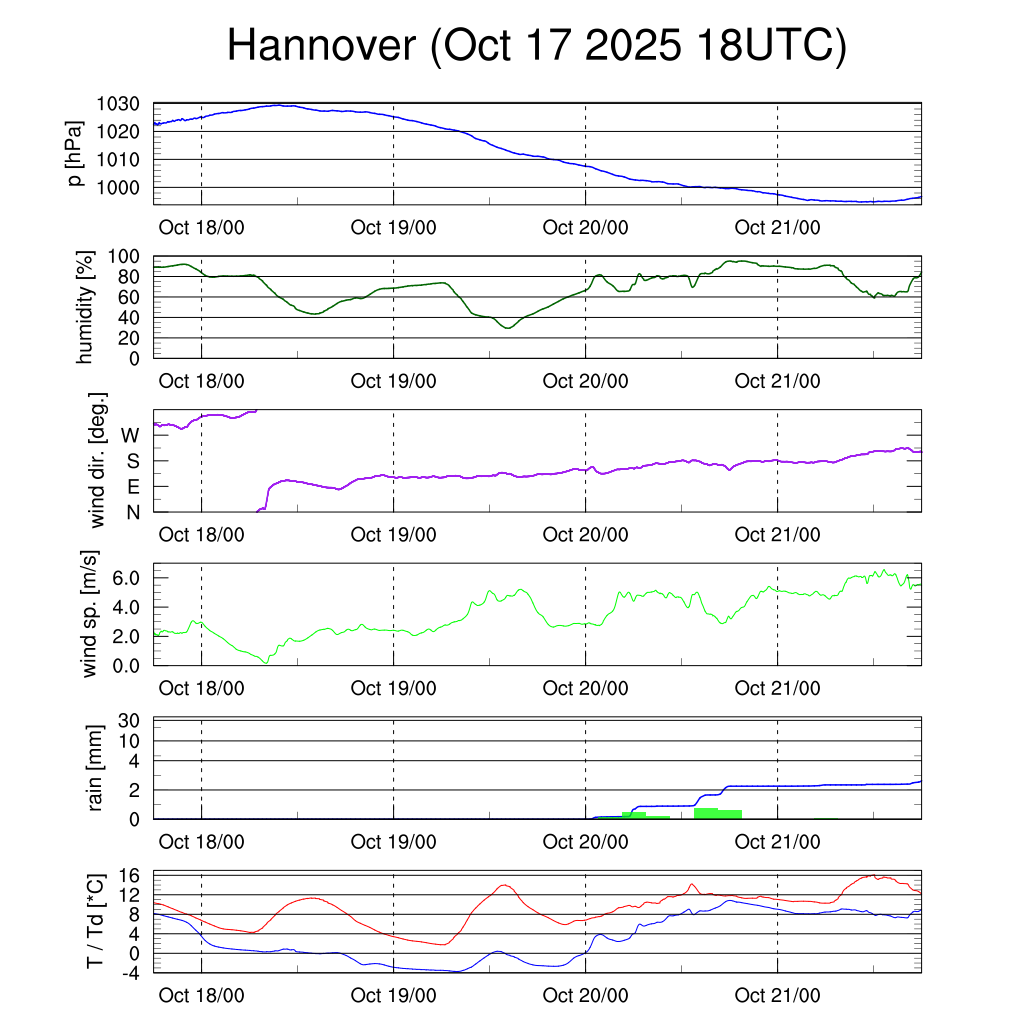 Hannover (Oct 17 2025 18UTC)

p [hPa]
1030
1020
1010
1000
Oct 18/00
Oct 19/00
Oct 20/00
Oct 21/00

humidity [%]
100
80
60
40
20
0
Oct 18/00
Oct 19/00
Oct 20/00
Oct 21/00

wind dir. [deg.]
W
S
E
N
Oct 18/00
Oct 19/00
Oct 20/00
Oct 21/00

wind sp. [m/s]
6.0
4.0
2.0
0.0
Oct 18/00
Oct 19/00
Oct 20/00
Oct 21/00

rain [mm]
30
10
4
2
0
Oct 18/00
Oct 19/00
Oct 20/00
Oct 21/00

T / Td [*C]
16
12
8
4
0
-4
Oct 18/00
Oct 19/00
Oct 20/00
Oct 21/00